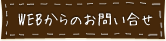 WEBからのお問い合せ